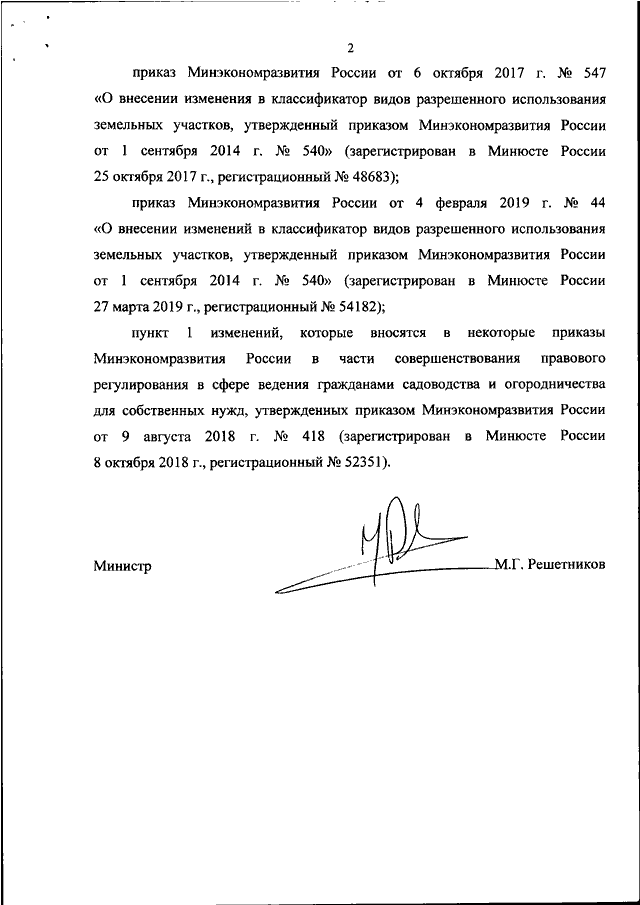 2

приказ Минэкономразвития России от 6 октября 2017 г. № 547 «О внесении изменения в классификатор видов разрешенного использования земельных участков, утвержденный приказом Минэкономразвития России от 1 сентября 2014 г. № 540» (зарегистрирован в Минюсте России 25 октября 2017 г., регистрационный № 48683);

приказ Минэкономразвития России от 4 февраля 2019 г. № 44 «О внесении изменений в классификатор видов разрешенного использования земельных участков, утвержденный приказом Минэкономразвития России от 1 сентября 2014 г. № 540» (зарегистрирован в Минюсте России 27 марта 2019 г., регистрационный № 54182);

пункт 1 изменений, которые вносятся в некоторые приказы Минэкономразвития России в части совершенствования правового регулирования в сфере ведения гражданами садоводства и огородничества для собственных нужд, утвержденных приказом Минэкономразвития России от 9 августа 2018 г. № 418 (зарегистрирован в Минюсте России 8 октября 2018 г., регистрационный № 52351).

Министр

М.Г. Решетников